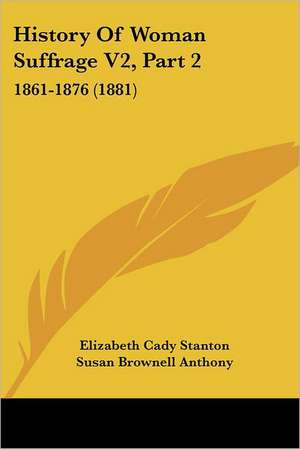 History Of Woman Suffrage V2, Part 2

1861-1876 (1881)

Elizabeth Cady Stanton
Susan Brownell Anthony